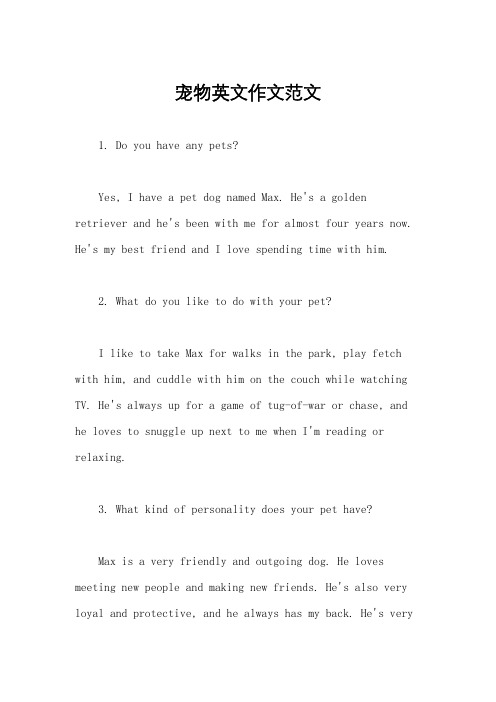 宠物英文作文范文

1. Do you have any pets?

Yes, I have a pet dog named Max. He's a golden retriever and he's been with me for almost four years now. He's my best friend and I love spending time with him.

2. What do you like to do with your pet?

I like to take Max for walks in the park, play fetch with him, and cuddle with him on the couch while watching TV. He's always up for a game of tug-of-war or chase, and he loves to snuggle up next to me when I'm reading or relaxing.

3. What kind of personality does your pet have?

Max is a very friendly and outgoing dog. He loves meeting new people and making new friends. He's also very loyal and protective, and he always has my back. He's very